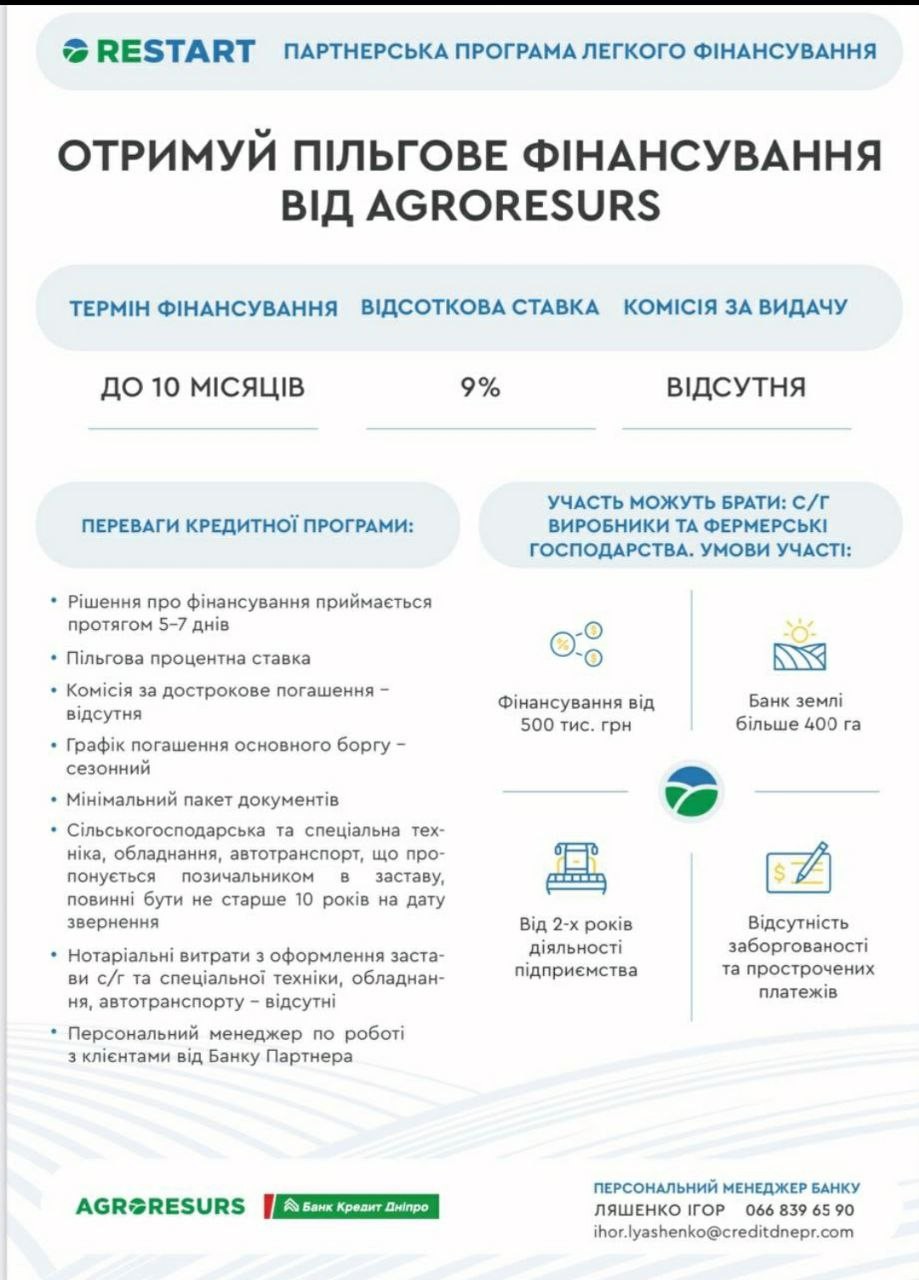 RESTART ПАРТНЕРСЬКА ПРОГРАМА ЛЕГКОГО ФІНАНСУВАННЯ

ОТРИМУЙ ПІЛЬГОВЕ ФІНАНСУВАННЯ ВІД AGRORESURS

| ТЕРМІН ФІНАНСУВАННЯ | ВІДСОТКОВА СТАВКА | КОМІСІЯ ЗА ВИДАЧУ |
|---|---|---|
| ДО 10 МІСЯЦІВ | 9% | ВІДСУТНЯ |

ПЕРЕВАГИ КРЕДИТНОЇ ПРОГРАМИ:

• Рішення про фінансування приймається протягом 5-7 днів
• Пільгова процентна ставка
• Комісія за дострокове погашення – відсутня
• Графік погашення основного боргу – сезонний
• Мінімальний пакет документів
• Сільськогосподарська та спеціальна техніка, обладнання, автотранспорт, що пропонується позичальником в заставу, повинні бути не старше 10 років на дату звернення
• Нотаріальні витрати з оформлення застави с/г та спеціальної техніки, обладнання, автотранспорту – відсутні
• Персональний менеджер по роботі з клієнтами від Банку Партнера

УЧАСТЬ МОЖУТЬ БРАТИ: С/Г ВИРОБНИКИ ТА ФЕРМЕРСЬКІ ГОСПОДАРСТВА. УМОВИ УЧАСТІ:

Фінансування від 500 тис. грн

Банк землі більше 400 га

Від 2-х років діяльності підприємства

Відсутність заборгованості та прострочених платежів

AGRORESURS Банк Кредит Дніпро

ПЕРСОНАЛЬНИЙ МЕНЕДЖЕР БАНКУ
ЛЯШЕНКО ІГОР 066 839 65 90
ihor.lyashenko@creditdnepr.com